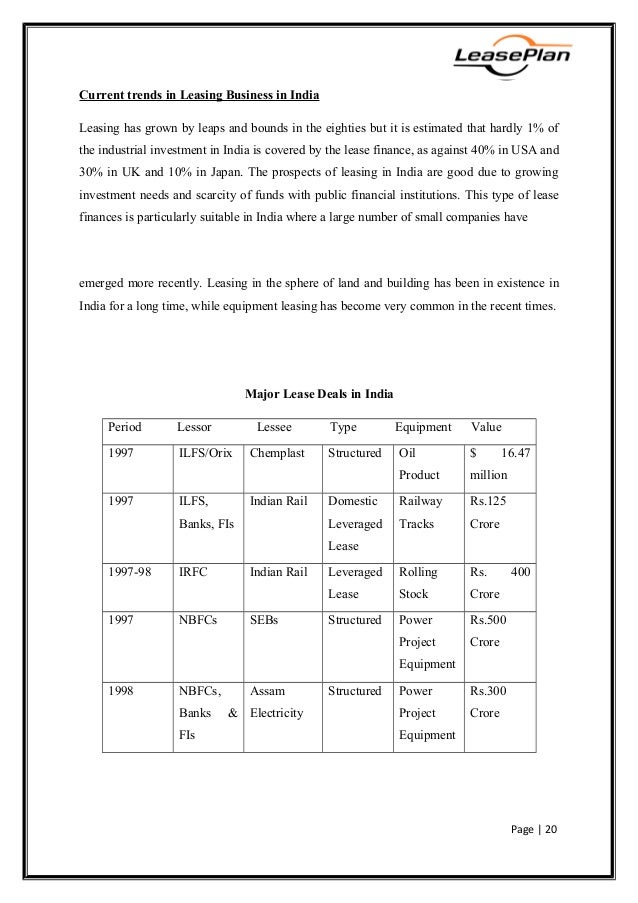 LeasePlan

Current trends in Leasing Business in India

Leasing has grown by leaps and bounds in the eighties but it is estimated that hardly 1% of the industrial investment in India is covered by the lease finance, as against 40% in USA and 30% in UK and 10% in Japan. The prospects of leasing in India are good due to growing investment needs and scarcity of funds with public financial institutions. This type of lease finances is particularly suitable in India where a large number of small companies have

emerged more recently. Leasing in the sphere of land and building has been in existence in India for a long time, while equipment leasing has become very common in the recent times.

Major Lease Deals in India

| Period | Lessor | Lessee | Type | Equipment | Value |
|---|---|---|---|---|---|
| 1997 | ILFS/Orix | Chemplast | Structured | Oil Product | $ 16.47 million |
| 1997 | ILFS, Banks, FIs | Indian Rail | Domestic Leveraged Lease | Railway Tracks | Rs.125 Crore |
| 1997-98 | IRFC | Indian Rail | Leveraged Lease | Rolling Stock | Rs. 400 Crore |
| 1997 | NBFCs | SEBs | Structured | Power Project Equipment | Rs.500 Crore |
| 1998 | NBFCs, Banks & FIs | Assam Electricity | Structured | Power Project Equipment | Rs.300 Crore |

Page | 20